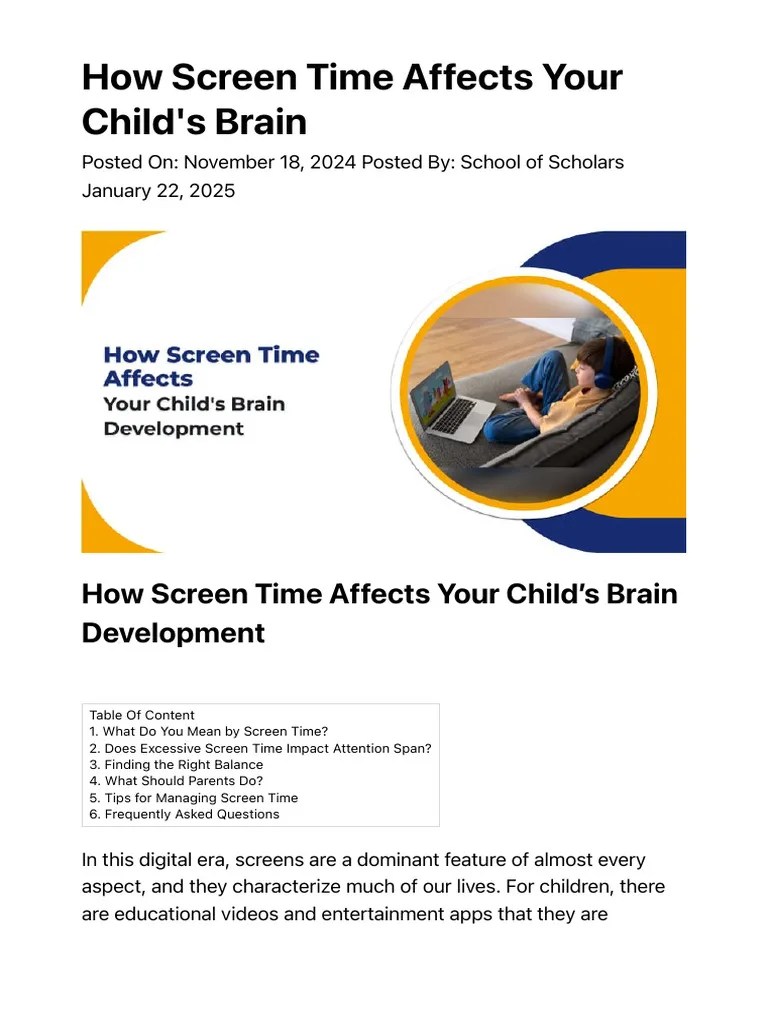 How Screen Time Affects Your Child's Brain

Posted On: November 18, 2024 Posted By: School of Scholars
January 22, 2025

How Screen Time Affects Your Child's Brain Development

How Screen Time Affects Your Child's Brain Development

Table Of Content
1. What Do You Mean by Screen Time?
2. Does Excessive Screen Time Impact Attention Span?
3. Finding the Right Balance
4. What Should Parents Do?
5. Tips for Managing Screen Time
6. Frequently Asked Questions

In this digital era, screens are a dominant feature of almost every aspect, and they characterize much of our lives. For children, there are educational videos and entertainment apps that they are